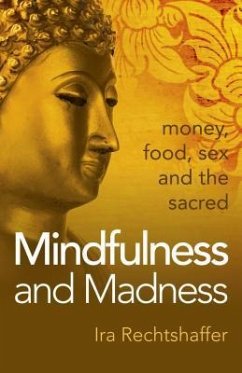 money, food, sex and the sacred

Mindfulness and Madness

Ira Rechtshaffer